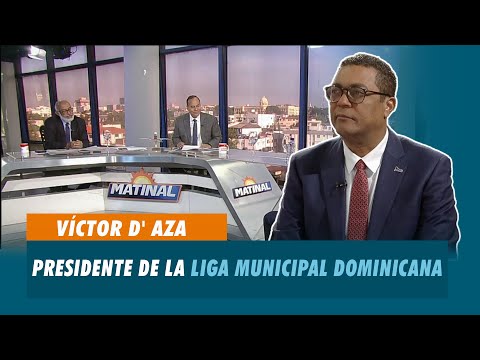 MATINAL

MATINAL

VÍCTOR D' AZA

PRESIDENTE DE LA LIGA MUNICIPAL DOMINICANA